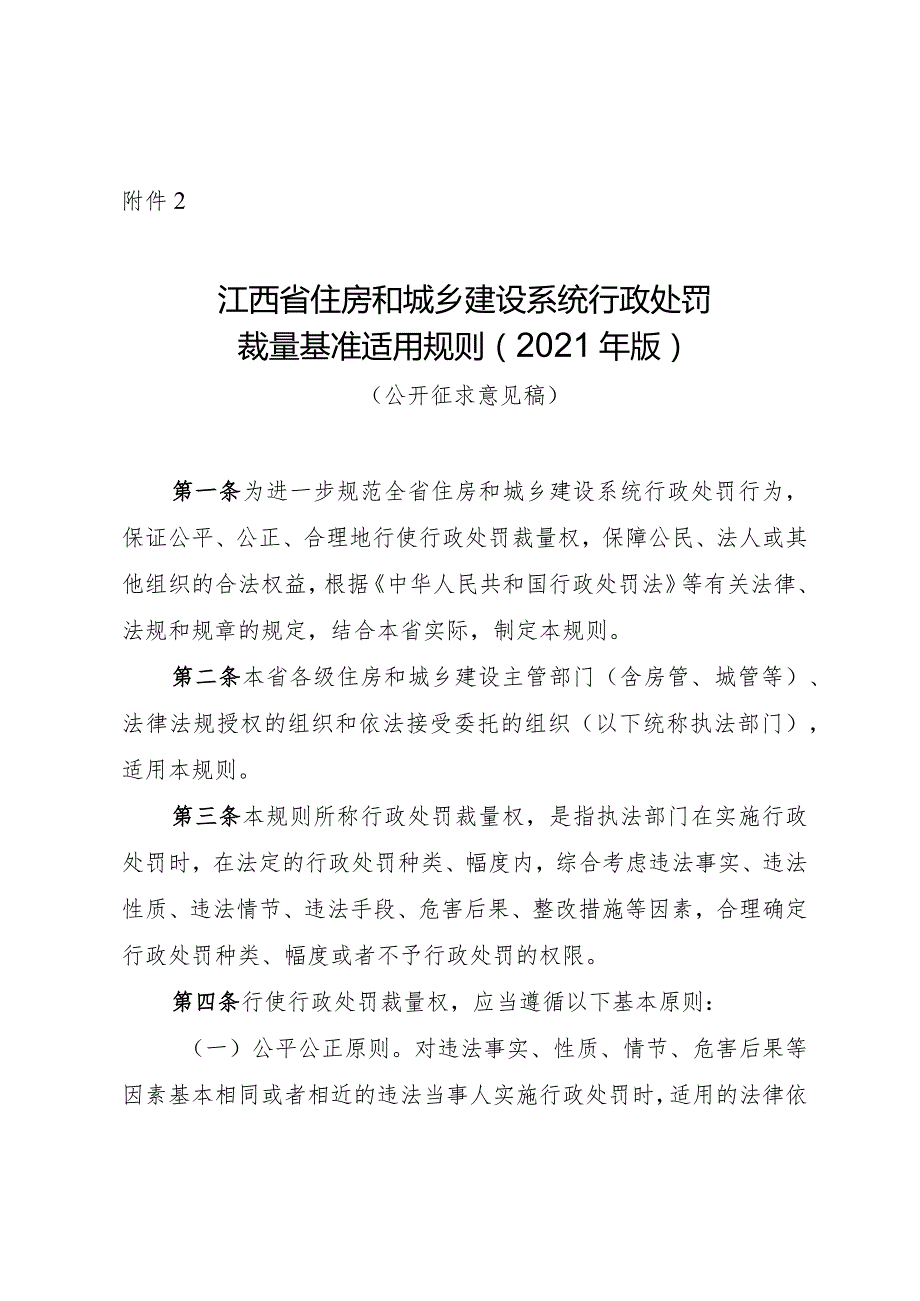 附件 2

江西省住房和城乡建设系统行政处罚裁量基准适用规则（2021 年版）

（公开征求意见稿）

第一条为进一步规范全省住房和城乡建设系统行政处罚行为，保证公平、公正、合理地行使行政处罚裁量权，保障公民、法人或其他组织的合法权益，根据《中华人民共和国行政处罚法》等有关法律、法规和规章的规定，结合本省实际，制定本规则。

第二条本省各级住房和城乡建设主管部门（含房管、城管等）、法律法规授权的组织和依法接受委托的组织（以下统称执法部门），适用本规则。

第三条本规则所称行政处罚裁量权，是指执法部门在实施行政处罚时，在法定的行政处罚种类、幅度内，综合考虑违法事实、违法性质、违法情节、违法手段、危害后果、整改措施等因素，合理确定行政处罚种类、幅度或者不予行政处罚的权限。

第四条行使行政处罚裁量权，应当遵循以下基本原则：

（一）公平公正原则。对违法事实、性质、情节、危害后果等因素基本相同或者相近的违法当事人实施行政处罚时，适用的法律依